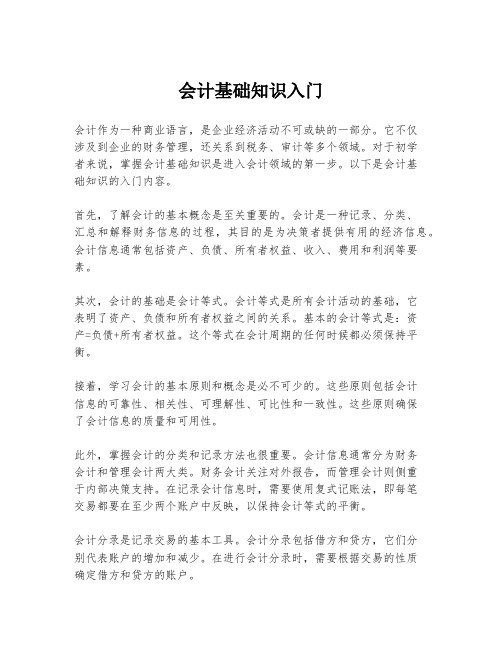 会计基础知识入门

会计作为一种商业语言，是企业经济活动不可或缺的一部分。它不仅涉及到企业的财务管理，还关系到税务、审计等多个领域。对于初学者来说，掌握会计基础知识是进入会计领域的第一步。以下是会计基础知识的入门内容。

首先，了解会计的基本概念是至关重要的。会计是一种记录、分类、汇总和解释财务信息的过程，其目的是为决策者提供有用的经济信息。会计信息通常包括资产、负债、所有者权益、收入、费用和利润等要素。

其次，会计的基础是会计等式。会计等式是所有会计活动的基础，它表明了资产、负债和所有者权益之间的关系。基本的会计等式是：资产=负债+所有者权益。这个等式在会计周期的任何时候都必须保持平衡。

接着，学习会计的基本原则和概念是必不可少的。这些原则包括会计信息的可靠性、相关性、可理解性、可比性和一致性。这些原则确保了会计信息的质量和可用性。

此外，掌握会计的分类和记录方法也很重要。会计信息通常分为财务会计和管理会计两大类。财务会计关注对外报告，而管理会计则侧重于内部决策支持。在记录会计信息时，需要使用复式记账法，即每笔交易都要在至少两个账户中反映，以保持会计等式的平衡。

会计分录是记录交易的基本工具。会计分录包括借方和贷方，它们分别代表账户的增加和减少。在进行会计分录时，需要根据交易的性质确定借方和贷方的账户。